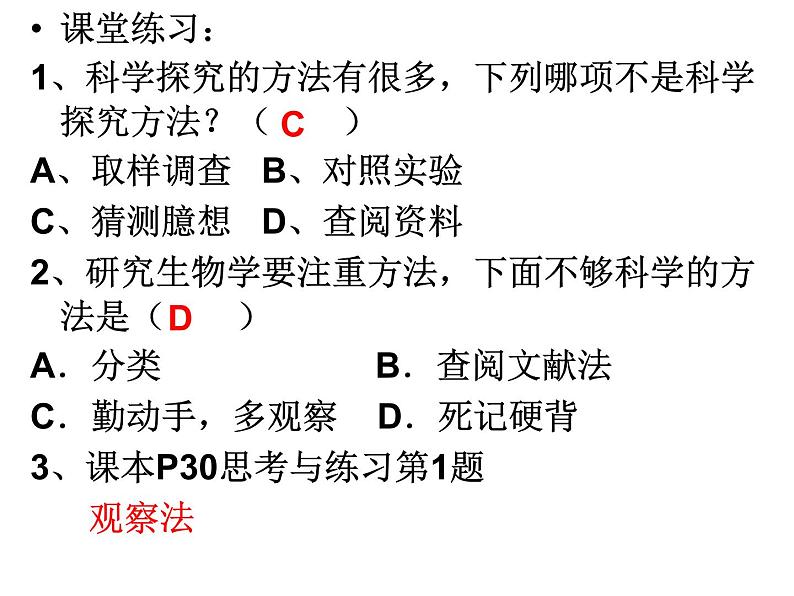 • 课堂练习：
1、科学探究的方法有很多，下列哪项不是科学探究方法？（ C ）
A、取样调查 B、对照实验
C、猜测臆想 D、查阅资料
2、研究生物学要注重方法，下面不够科学的方法是（ D ）
A．分类 B．查阅文献法
C．勤动手，多观察 D．死记硬背
3、课本P30思考与练习第1题
观察法